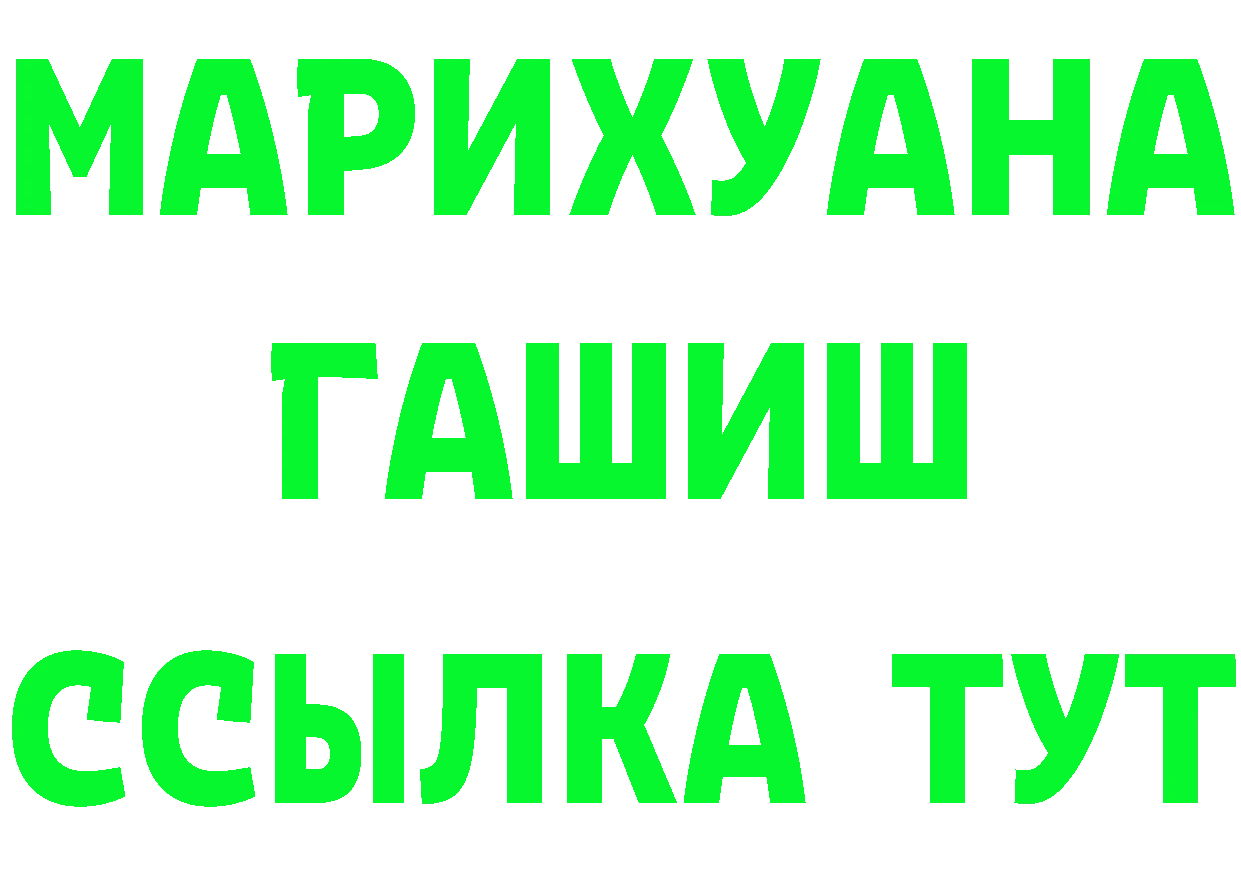 МАРИХУАНА
ГАШИШ
ССЫЛКА ТУТ